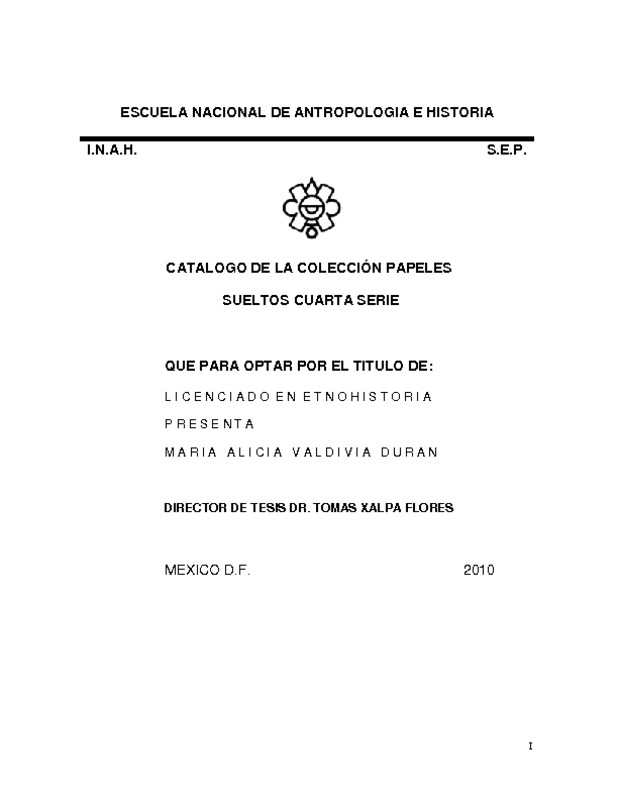 ESCUELA NACIONAL DE ANTROPOLOGIA E HISTORIA

I.N.A.H. S.E.P.

CATALOGO DE LA COLECCIÓN PAPELES SUELTOS CUARTA SERIE

QUE PARA OPTAR POR EL TITULO DE:

LICENCIADO EN ETNOHISTORIA

PRESENTA

MARIA ALICIA VALDIVIA DURAN

DIRECTOR DE TESIS DR. TOMAS XALPA FLORES

MEXICO D.F. 2010

I